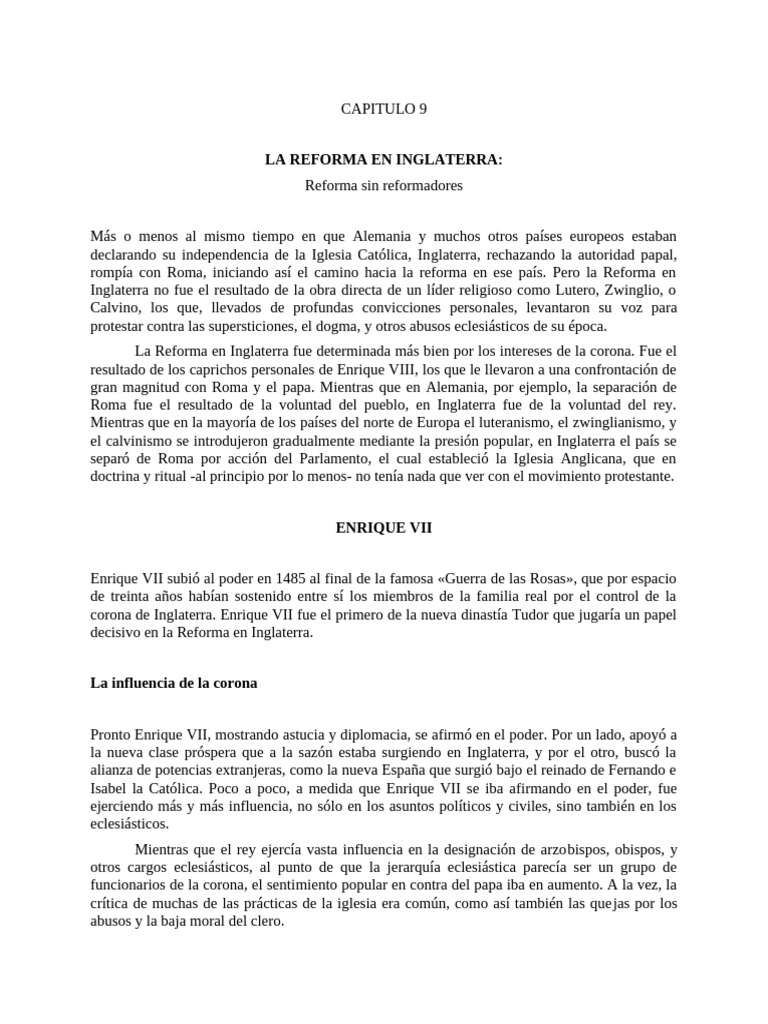 CAPITULO 9

LA REFORMA EN INGLATERRA:

Reforma sin reformadores

Más o menos al mismo tiempo en que Alemania y muchos otros países europeos estaban declarando su independencia de la Iglesia Católica, Inglaterra, rechazando la autoridad papal, rompía con Roma, iniciando así el camino hacia la reforma en ese país. Pero la Reforma en Inglaterra no fue el resultado de la obra directa de un líder religioso como Lutero, Zwinglio, o Calvino, los que, llevados de profundas convicciones personales, levantaron su voz para protestar contra las supersticiones, el dogma, y otros abusos eclesiásticos de su época.

La Reforma en Inglaterra fue determinada más bien por los intereses de la corona. Fue el resultado de los caprichos personales de Enrique VIII, los que le llevaron a una confrontación de gran magnitud con Roma y el papa. Mientras que en Alemania, por ejemplo, la separación de Roma fue el resultado de la voluntad del pueblo, en Inglaterra fue de la voluntad del rey. Mientras que en la mayoría de los países del norte de Europa el luteranismo, el zwinglianismo, y el calvinismo se introdujeron gradualmente mediante la presión popular, en Inglaterra el país se separó de Roma por acción del Parlamento, el cual estableció la Iglesia Anglicana, que en doctrina y ritual -al principio por lo menos- no tenía nada que ver con el movimiento protestante.

ENRIQUE VII

Enrique VII subió al poder en 1485 al final de la famosa «Guerra de las Rosas», que por espacio de treinta años habían sostenido entre sí los miembros de la familia real por el control de la corona de Inglaterra. Enrique VII fue el primero de la nueva dinastía Tudor que jugaría un papel decisivo en la Reforma en Inglaterra.

La influencia de la corona

Pronto Enrique VII, mostrando astucia y diplomacia, se afirmó en el poder. Por un lado, apoyó a la nueva clase próspera que a la sazón estaba surgiendo en Inglaterra, y por el otro, buscó la alianza de potencias extranjeras, como la nueva España que surgió bajo el reinado de Fernando e Isabel la Católica. Poco a poco, a medida que Enrique VII se iba afirmando en el poder, fue ejerciendo más y más influencia, no sólo en los asuntos políticos y civiles, sino también en los eclesiásticos.

Mientras que el rey ejercía vasta influencia en la designación de arzobispos, obispos, y otros cargos eclesiásticos, al punto de que la jerarquía eclesiástica parecía ser un grupo de funcionarios de la corona, el sentimiento popular en contra del papa iba en aumento. A la vez, la crítica de muchas de las prácticas de la iglesia era común, como así también las quejas por los abusos y la baja moral del clero.